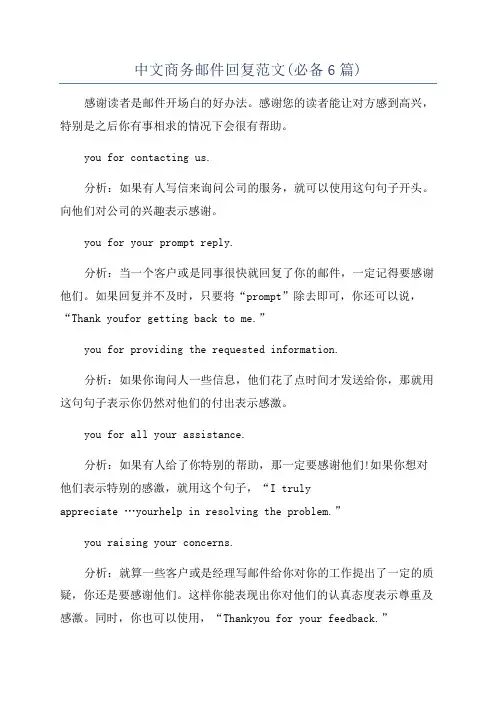 中文商务邮件回复范文(必备6篇)

感谢读者是邮件开场白的好办法。感谢您的读者能让对方感到高兴，特别是之后你有事相求的情况下会很有帮助。

you for contacting us.

分析：如果有人写信来询问公司的服务，就可以使用这句句子开头。向他们对公司的兴趣表示感谢。

you for your prompt reply.

分析：当一个客户或是同事很快就回复了你的邮件，一定记得要感谢他们。如果回复并不及时，只要将“prompt”除去即可，你还可以说，“Thank youfor getting back to me.”

you for providing the requested information.

分析：如果你询问人一些信息，他们花了点时间才发送给你，那就用这句句子表示你仍然对他们的付出表示感激。

you for all your assistance.

分析：如果有人给了你特别的帮助，那一定要感谢他们!如果你想对他们表示特别的感激，就用这个句子，“I truly appreciate …yourhelp in resolving the problem.”

you raising your concerns.

分析：就算一些客户或是经理写邮件给你对你的工作提出了一定的质疑，你还是要感谢他们。这样你能表现出你对他们的认真态度表示尊重及感激。同时，你也可以使用，“Thankyou for your feedback.”